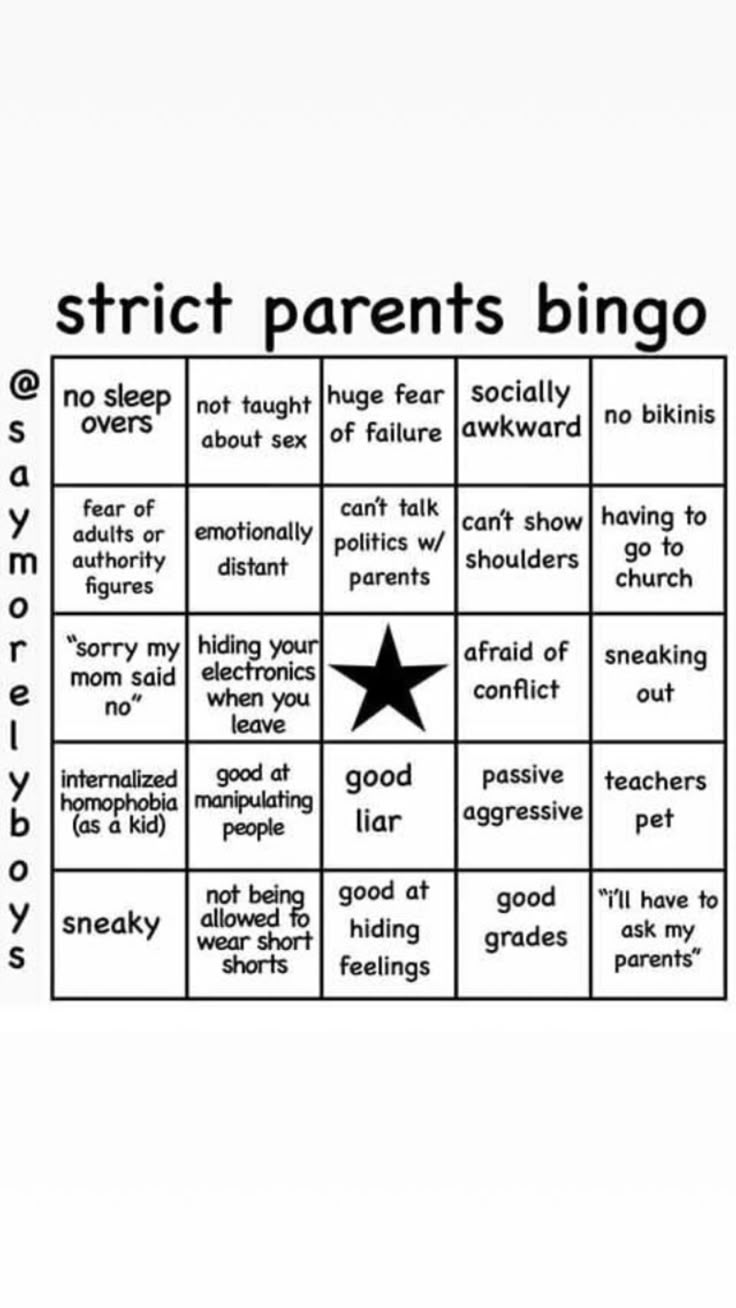 strict parents bingo

@saymorelyboys

| no sleep overs | not taught about sex | huge fear of failure | socially awkward | no bikinis |
|---|---|---|---|---|
| fear of adults or authority figures | emotionally distant | can't talk politics w/ parents | can't show shoulders | having to go to church |
| "sorry my mom said no" | hiding your electronics when you leave | | afraid of conflict | sneaking out |
| internalized homophobia (as a kid) | good at manipulating people | good liar | passive aggressive | teachers pet |
| sneaky | not being allowed to wear short shorts | good at hiding feelings | good grades | "i'll have to ask my parents" |